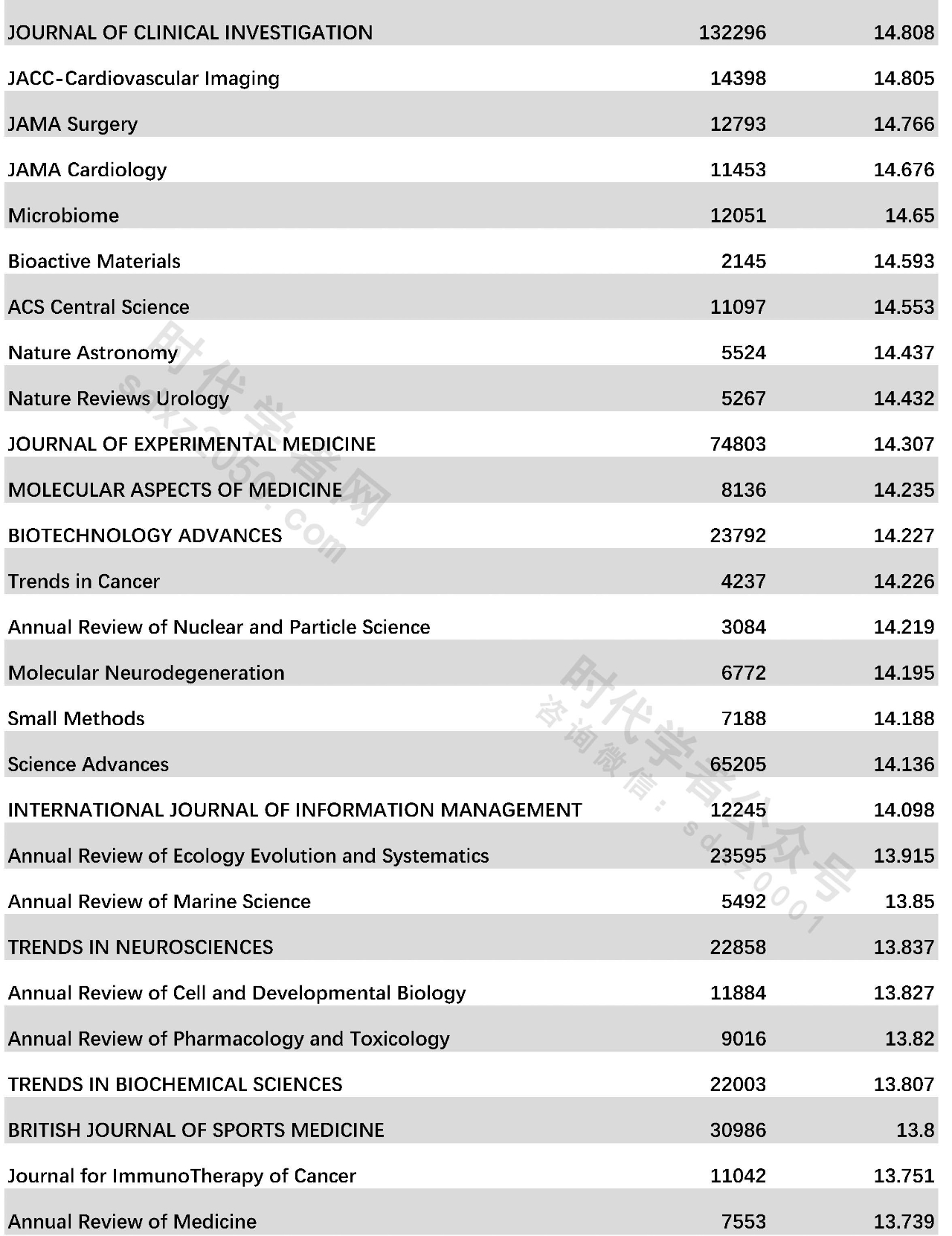 | | | |
|---|---|---|
| JOURNAL OF CLINICAL INVESTIGATION | 132296 | 14.808 |
| JACC-Cardiovascular Imaging | 14398 | 14.805 |
| JAMA Surgery | 12793 | 14.766 |
| JAMA Cardiology | 11453 | 14.676 |
| Microbiome | 12051 | 14.65 |
| Bioactive Materials | 2145 | 14.593 |
| ACS Central Science | 11097 | 14.553 |
| Nature Astronomy | 5524 | 14.437 |
| Nature Reviews Urology | 5267 | 14.432 |
| JOURNAL OF EXPERIMENTAL MEDICINE | 74803 | 14.307 |
| MOLECULAR ASPECTS OF MEDICINE | 8136 | 14.235 |
| BIOTECHNOLOGY ADVANCES | 23792 | 14.227 |
| Trends in Cancer | 4237 | 14.226 |
| Annual Review of Nuclear and Particle Science | 3084 | 14.219 |
| Molecular Neurodegeneration | 6772 | 14.195 |
| Small Methods | 7188 | 14.188 |
| Science Advances | 65205 | 14.136 |
| INTERNATIONAL JOURNAL OF INFORMATION MANAGEMENT | 12245 | 14.098 |
| Annual Review of Ecology Evolution and Systematics | 23595 | 13.915 |
| Annual Review of Marine Science | 5492 | 13.85 |
| TRENDS IN NEUROSCIENCES | 22858 | 13.837 |
| Annual Review of Cell and Developmental Biology | 11884 | 13.827 |
| Annual Review of Pharmacology and Toxicology | 9016 | 13.82 |
| TRENDS IN BIOCHEMICAL SCIENCES | 22003 | 13.807 |
| BRITISH JOURNAL OF SPORTS MEDICINE | 30986 | 13.8 |
| Journal for ImmunoTherapy of Cancer | 11042 | 13.751 |
| Annual Review of Medicine | 7553 | 13.739 |

时代学者网 sdxz2050.com
时代学者公众号 咨询微信：sdxz0001